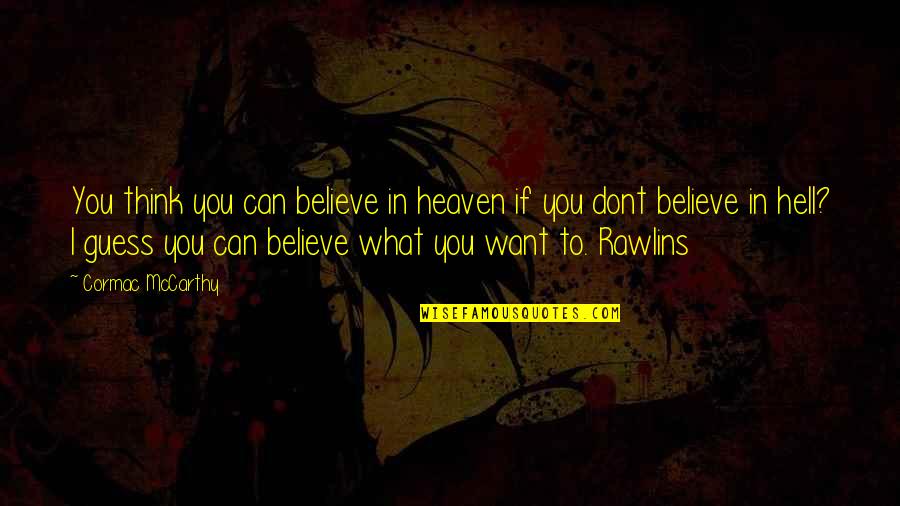 You think you can believe in heaven if you dont believe in hell? I guess you can believe what you want to. Rawlins

~ Cormac McCarthy

WISEFAMOUSQUOTES.COM